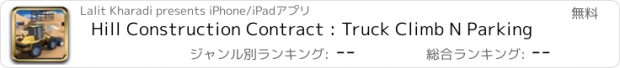 Lalit Kharadi presents iPhone/iPadアプリ

無料

Hill Construction Contract : Truck Climb N Parking

ジャンル別ランキング: --

総合ランキング: --